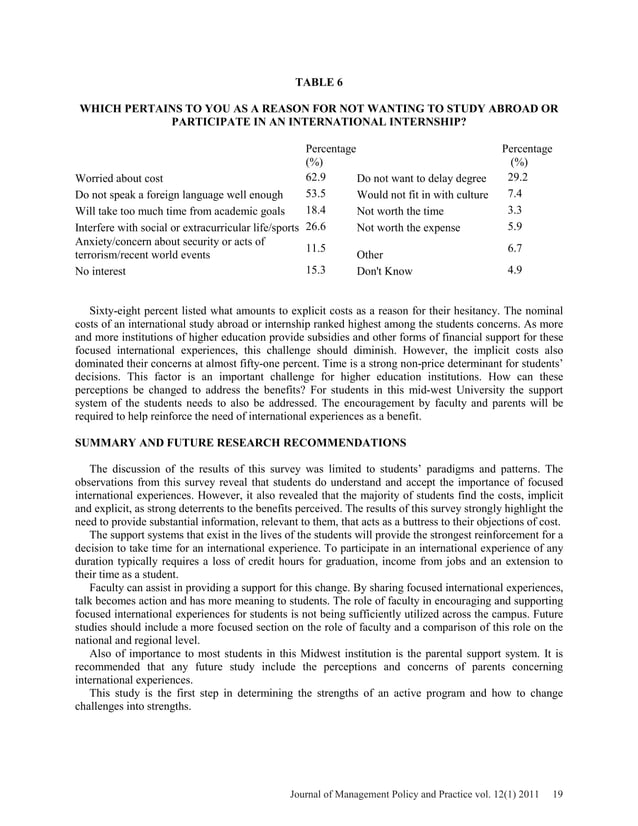 TABLE 6

WHICH PERTAINS TO YOU AS A REASON FOR NOT WANTING TO STUDY ABROAD OR PARTICIPATE IN AN INTERNATIONAL INTERNSHIP?

| | Percentage (%) | | Percentage (%) |
|---|---|---|---|
| Worried about cost | 62.9 | Do not want to delay degree | 29.2 |
| Do not speak a foreign language well enough | 53.5 | Would not fit in with culture | 7.4 |
| Will take too much time from academic goals | 18.4 | Not worth the time | 3.3 |
| Interfere with social or extracurricular life/sports | 26.6 | Not worth the expense | 5.9 |
| Anxiety/concern about security or acts of terrorism/recent world events | 11.5 | Other | 6.7 |
| No interest | 15.3 | Don't Know | 4.9 |

Sixty-eight percent listed what amounts to explicit costs as a reason for their hesitancy. The nominal costs of an international study abroad or internship ranked highest among the students concerns. As more and more institutions of higher education provide subsidies and other forms of financial support for these focused international experiences, this challenge should diminish. However, the implicit costs also dominated their concerns at almost fifty-one percent. Time is a strong non-price determinant for students' decisions. This factor is an important challenge for higher education institutions. How can these perceptions be changed to address the benefits? For students in this mid-west University the support system of the students needs to also be addressed. The encouragement by faculty and parents will be required to help reinforce the need of international experiences as a benefit.

SUMMARY AND FUTURE RESEARCH RECOMMENDATIONS

The discussion of the results of this survey was limited to students' paradigms and patterns. The observations from this survey reveal that students do understand and accept the importance of focused international experiences. However, it also revealed that the majority of students find the costs, implicit and explicit, as strong deterrents to the benefits perceived. The results of this survey strongly highlight the need to provide substantial information, relevant to them, that acts as a buttress to their objections of cost.

The support systems that exist in the lives of the students will provide the strongest reinforcement for a decision to take time for an international experience. To participate in an international experience of any duration typically requires a loss of credit hours for graduation, income from jobs and an extension to their time as a student.

Faculty can assist in providing a support for this change. By sharing focused international experiences, talk becomes action and has more meaning to students. The role of faculty in encouraging and supporting focused international experiences for students is not being sufficiently utilized across the campus. Future studies should include a more focused section on the role of faculty and a comparison of this role on the national and regional level.

Also of importance to most students in this Midwest institution is the parental support system. It is recommended that any future study include the perceptions and concerns of parents concerning international experiences.

This study is the first step in determining the strengths of an active program and how to change challenges into strengths.

Journal of Management Policy and Practice vol. 12(1) 2011 19